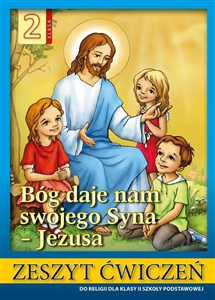 2
KLASA

Bóg daje nam swojego Syna – Jezusa

ZESZYT ĆWICZEŃ

DO RELIGII DLA KLASY II SZKOŁY PODSTAWOWEJ